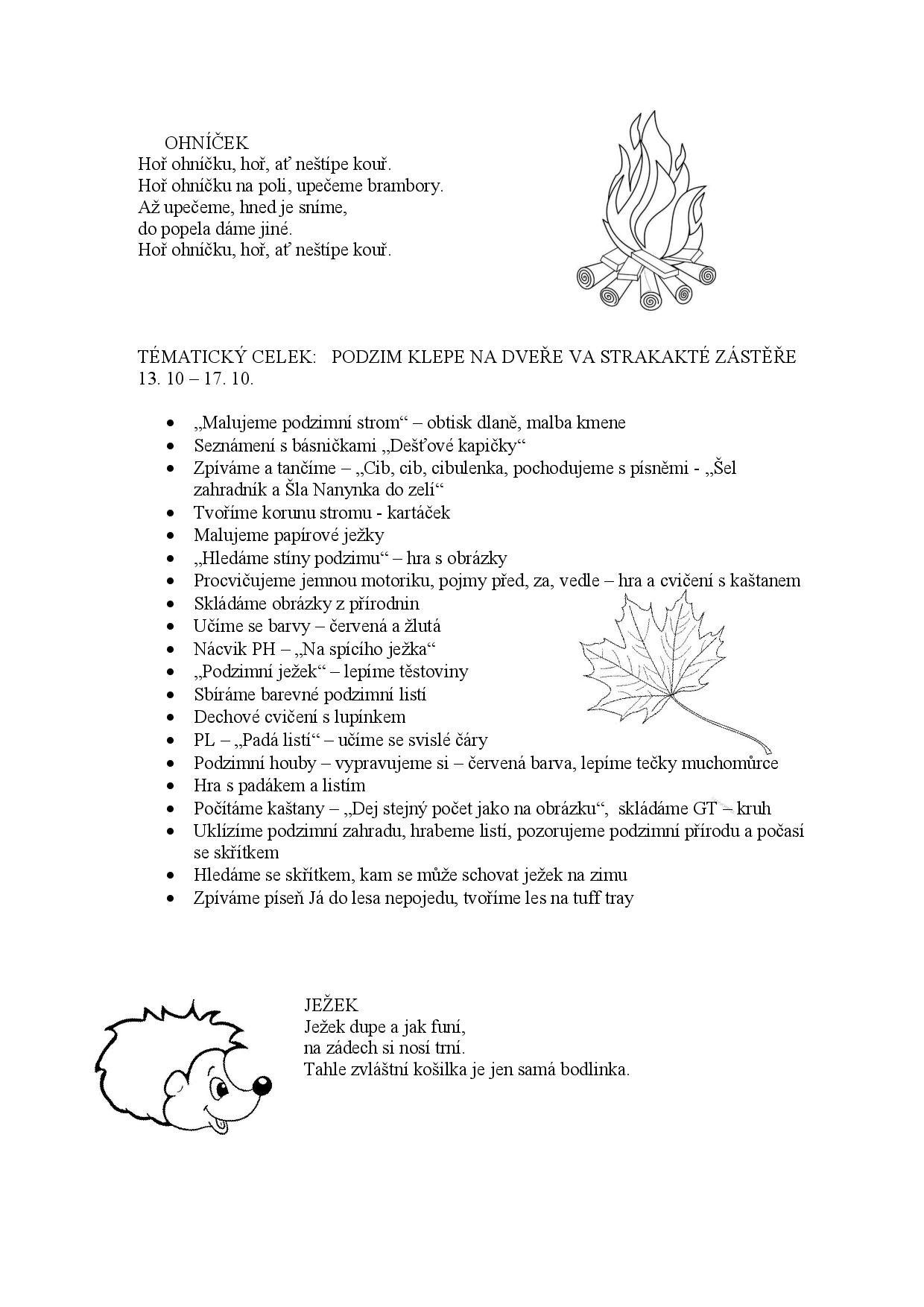 OHNÍČEK
Hoř ohníčku, hoř, ať neštípe kouř.
Hoř ohníčku na poli, upečeme brambory.
Až upečeme, hned je sníme,
do popela dáme jiné.
Hoř ohníčku, hoř, ať neštípe kouř.

TÉMATICKÝ CELEK: PODZIM KLEPE NA DVEŘE VA STRAKAKTÉ ZÁSTĚŘE
13. 10 – 17. 10.

- „Malujeme podzimní strom“ – obtisk dlaně, malba kmene
- Seznámení s básničkami „Dešťové kapičky“
- Zpíváme a tančíme – „Cib, cib, cibulenka, pochodujeme s písněmi - „Šel zahradník a Šla Nanynka do zelí“
- Tvoříme korunu stromu - kartáček
- Malujeme papírové ježky
- „Hledáme stíny podzimu“ – hra s obrázky
- Procvičujeme jemnou motoriku, pojmy před, za, vedle – hra a cvičení s kaštanem
- Skládáme obrázky z přírodnin
- Učíme se barvy – červená a žlutá
- Nácvik PH – „Na spícího ježka“
- „Podzimní ježek“ – lepíme těstoviny
- Sbíráme barevné podzimní listí
- Dechové cvičení s lupínkem
- PL – „Padá listí“ – učíme se svislé čáry
- Podzimní houby – vypravujeme si – červená barva, lepíme tečky muchomůrce
- Hra s padákem a listím
- Počítáme kaštany – „Dej stejný počet jako na obrázku“, skládáme GT – kruh
- Uklízíme podzimní zahradu, hrabeme listí, pozorujeme podzimní přírodu a počasí se skřítkem
- Hledáme se skřítkem, kam se může schovat ježek na zimu
- Zpíváme píseň Já do lesa nepojedu, tvoříme les na tuff tray

JEŽEK
Ježek dupe a jak funí,
na zádech si nosí trní.
Tahle zvláštní košilka je jen samá bodlinka.